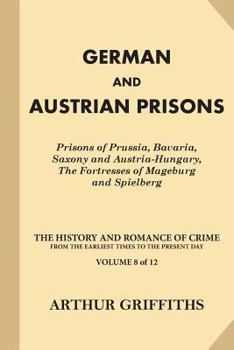 GERMAN
AND
AUSTRIAN PRISONS

Prisons of Prussia, Bavaria, Saxony and Austria-Hungary, The Fortresses of Mageburg and Spielberg

THE HISTORY AND ROMANCE OF CRIME
FROM THE EARLIEST TIMES TO THE PRESENT DAY

VOLUME 8 of 12

ARTHUR GRIFFITHS